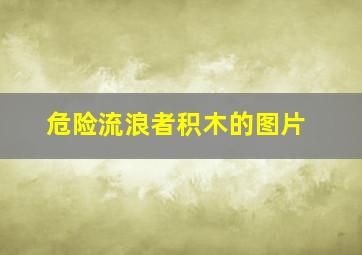 危险流浪者积木的图片